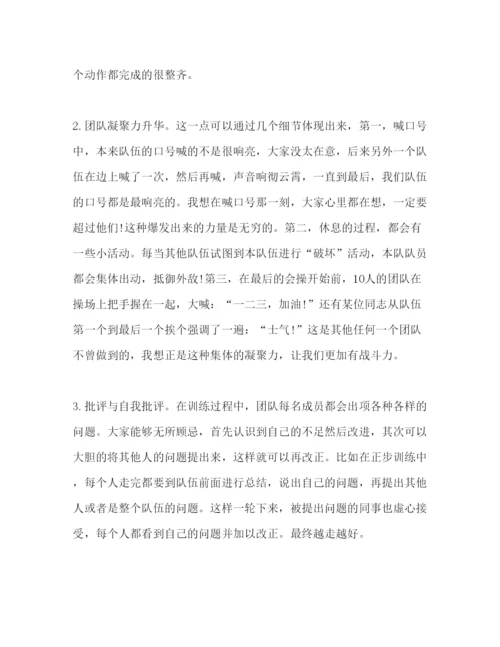 个动作都完成的很整齐。

2. 团队凝聚力升华。这一点可以通过几个细节体现出来，第一，喊口号中，本来队伍的口号喊的不是很响亮，大家没太在意，后来另外一个队伍在边上喊了一次，然后再喊，声音响彻云霄，一直到最后，我们队伍的口号都是最响亮的。我想在喊口号那一刻，大家心里都在想，一定要超过他们!这种爆发出来的力量是无穷的。第二，休息的过程，都会有一些小活动。每当其他队伍试图到本队伍进行“破坏”活动，本队队员都会集体出动，抵御外敌!第三，在最后的会操开始前，10人的团队在操场上把手握在一起，大喊：“一二三，加油!”还有某位同志从队伍第一个到最后一个挨个强调了一遍：“士气!”这是其他任何一个团队不曾做到的，我想正是这种集体的凝聚力，让我们更加有战斗力。

3. 批评与自我批评。在训练过程中，团队每名成员都会出项各种各样的问题。大家能够无所顾忌，首先认识到自己的不足然后改进，其次可以大胆的将其他人的问题提出来，这样就可以再改正。比如在正步训练中，每个人走完都要到队伍前面进行总结，说出自己的问题，再提出其他人或者是整个队伍的问题。这样一轮下来，被提出问题的同事也虚心接受，每个人都看到自己的问题并加以改正。最终越走越好。